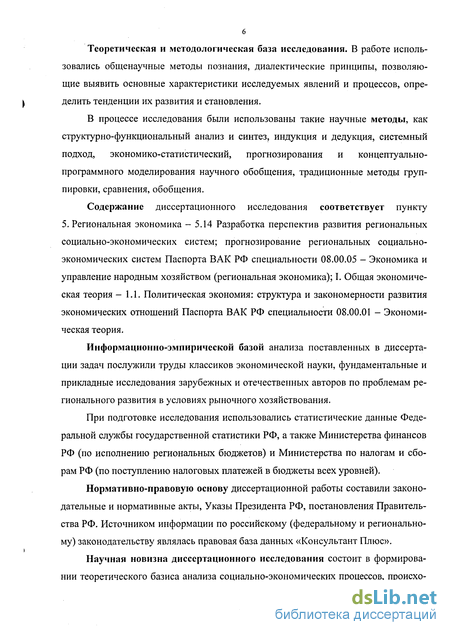 6

Теоретическая и методологическая база исследования. В работе использовались общенаучные методы познания, диалектические принципы, позволяющие выявить основные характеристики исследуемых явлений и процессов, определить тенденции их развития и становления.

В процессе исследования были использованы такие научные методы, как структурно-функциональный анализ и синтез, индукция и дедукция, системный подход, экономико-статистический, прогнозирования и концептуально-программного моделирования научного обобщения, традиционные методы группировки, сравнения, обобщения.

Содержание диссертационного исследования соответствует пункту 5. Региональная экономика – 5.14 Разработка перспектив развития региональных социально-экономических систем; прогнозирование региональных социально-экономических систем Паспорта ВАК РФ специальности 08.00.05 – Экономика и управление народным хозяйством (региональная экономика); I. Общая экономическая теория – 1.1. Политическая экономия: структура и закономерности развития экономических отношений Паспорта ВАК РФ специальности 08.00.01 – Экономическая теория.

Информационно-эмпирической базой анализа поставленных в диссертации задач послужили труды классиков экономической науки, фундаментальные и прикладные исследования зарубежных и отечественных авторов по проблемам регионального развития в условиях рыночного хозяйствования.

При подготовке исследования использовались статистические данные Федеральной службы государственной статистики РФ, а также Министерства финансов РФ (по исполнению региональных бюджетов) и Министерства по налогам и сборам РФ (по поступлению налоговых платежей в бюджеты всех уровней).

Нормативно-правовую основу диссертационной работы составили законодательные и нормативные акты, Указы Президента РФ, постановления Правительства РФ. Источником информации по российскому (федеральному и региональному) законодательству являлась правовая база данных «Консультант Плюс».

Научная новизна диссертационного исследования состоит в формировании теоретического базиса анализа социально-экономических процессов, происхо-

dsLib.net
библиотека диссертаций